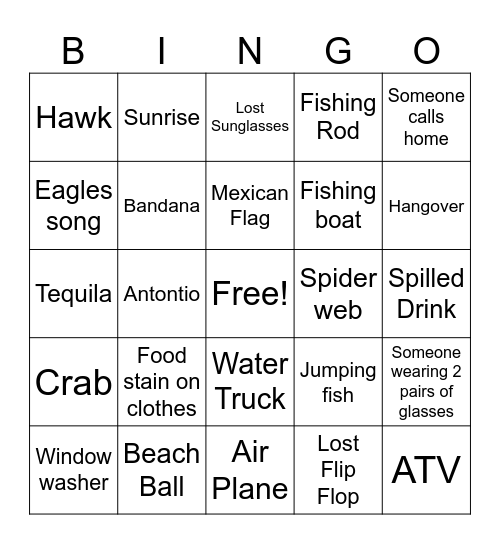 | B | I | N | G | O |
|---|---|---|---|---|
| Hawk | Sunrise | Lost Sunglasses | Fishing Rod | Someone calls home |
| Eagles song | Bandana | Mexican Flag | Fishing boat | Hangover |
| Tequila | Antontio | Free! | Spider web | Spilled Drink |
| Crab | Food stain on clothes | Water Truck | Jumping fish | Someone wearing 2 pairs of glasses |
| Window washer | Beach Ball | Air Plane | Lost Flip Flop | ATV |